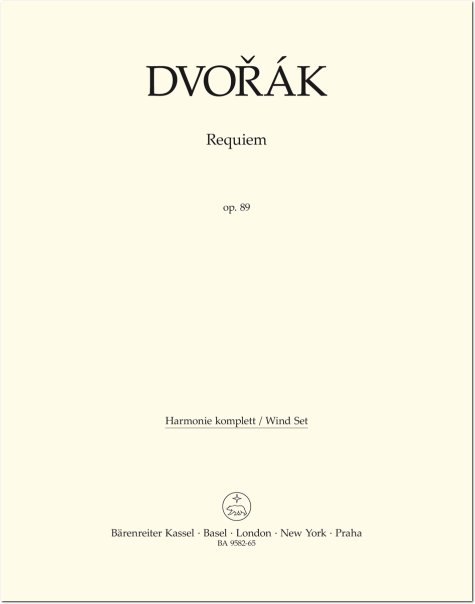 DVOŘÁK

Requiem

op. 89

Harmonie komplett / Wind Set

Bärenreiter Kassel · Basel · London · New York · Praha
BA 9582-65